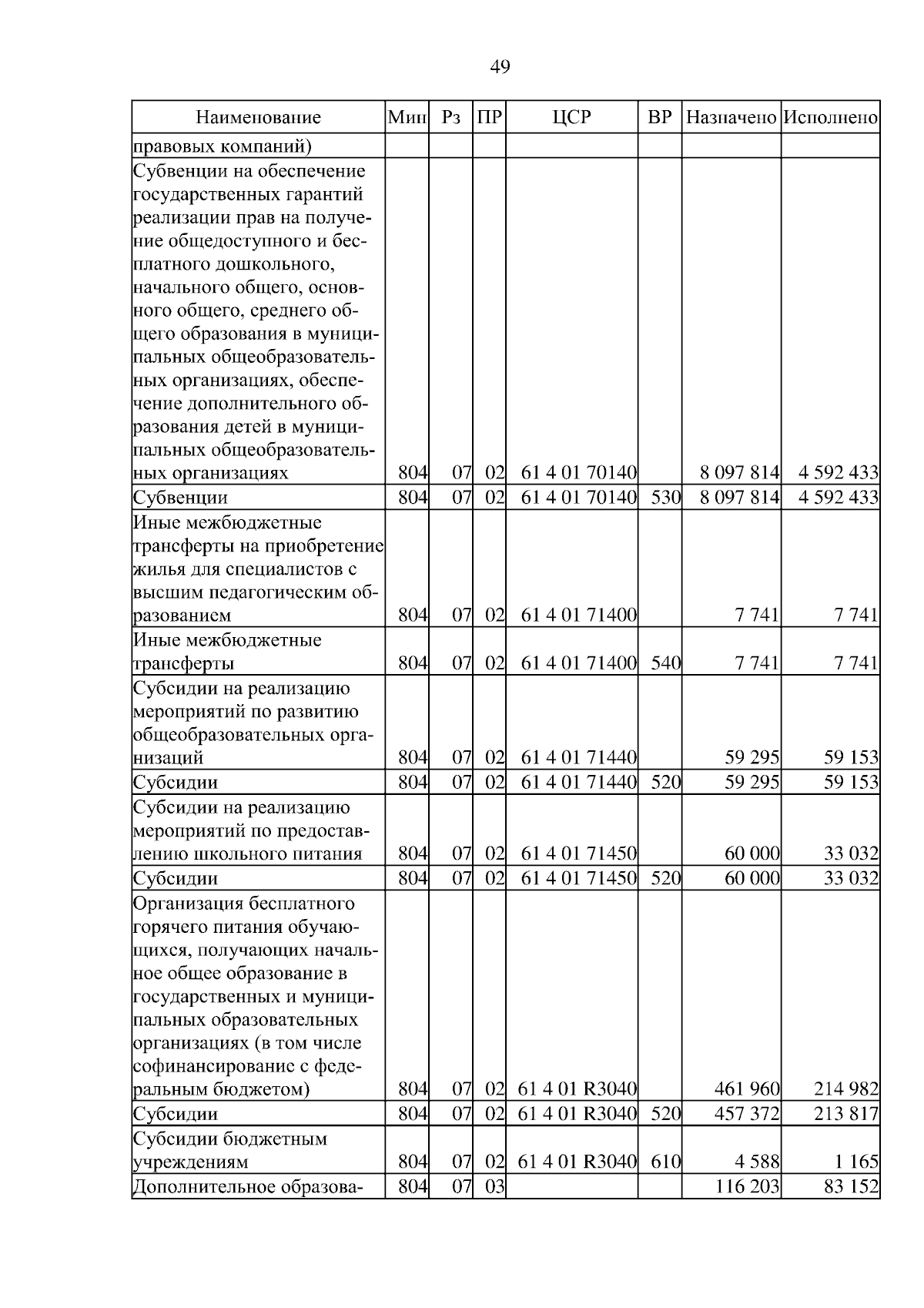 49

| Наименование | Мин | Рз | ПР | ЦСР | ВР | Назначено | Исполнено |
|---|---|---|---|---|---|---|---|
| правовых компаний) | | | | | | | |
| Субвенции на обеспечение государственных гарантий реализации прав на получение общедоступного и бесплатного дошкольного, начального общего, основного общего, среднего общего образования в муниципальных общеобразовательных организациях, обеспечение дополнительного образования детей в муниципальных общеобразовательных организациях | 804 | 07 | 02 | 61 4 01 70140 | | 8 097 814 | 4 592 433 |
| Субвенции | 804 | 07 | 02 | 61 4 01 70140 | 530 | 8 097 814 | 4 592 433 |
| Иные межбюджетные трансферты на приобретение жилья для специалистов с высшим педагогическим образованием | 804 | 07 | 02 | 61 4 01 71400 | | 7 741 | 7 741 |
| Иные межбюджетные трансферты | 804 | 07 | 02 | 61 4 01 71400 | 540 | 7 741 | 7 741 |
| Субсидии на реализацию мероприятий по развитию общеобразовательных организаций | 804 | 07 | 02 | 61 4 01 71440 | | 59 295 | 59 153 |
| Субсидии | 804 | 07 | 02 | 61 4 01 71440 | 520 | 59 295 | 59 153 |
| Субсидии на реализацию мероприятий по предоставлению школьного питания | 804 | 07 | 02 | 61 4 01 71450 | | 60 000 | 33 032 |
| Субсидии | 804 | 07 | 02 | 61 4 01 71450 | 520 | 60 000 | 33 032 |
| Организация бесплатного горячего питания обучающихся, получающих начальное общее образование в государственных и муниципальных образовательных организациях (в том числе софинансирование с федеральным бюджетом) | 804 | 07 | 02 | 61 4 01 R3040 | | 461 960 | 214 982 |
| Субсидии | 804 | 07 | 02 | 61 4 01 R3040 | 520 | 457 372 | 213 817 |
| Субсидии бюджетным учреждениям | 804 | 07 | 02 | 61 4 01 R3040 | 610 | 4 588 | 1 165 |
| Дополнительное образова- | 804 | 07 | 03 | | | 116 203 | 83 152 |